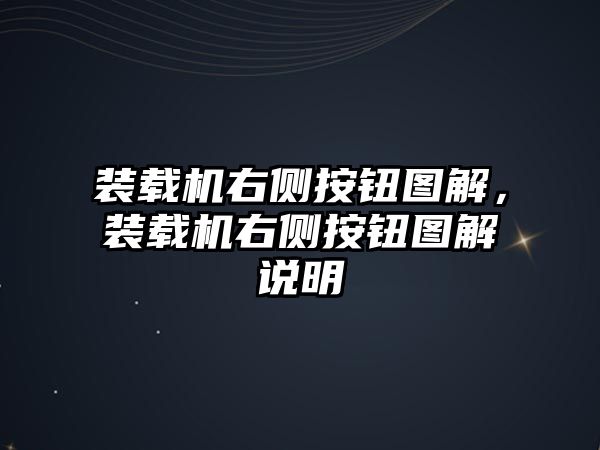 装载机右侧按钮图解，装载机右侧按钮图解说明